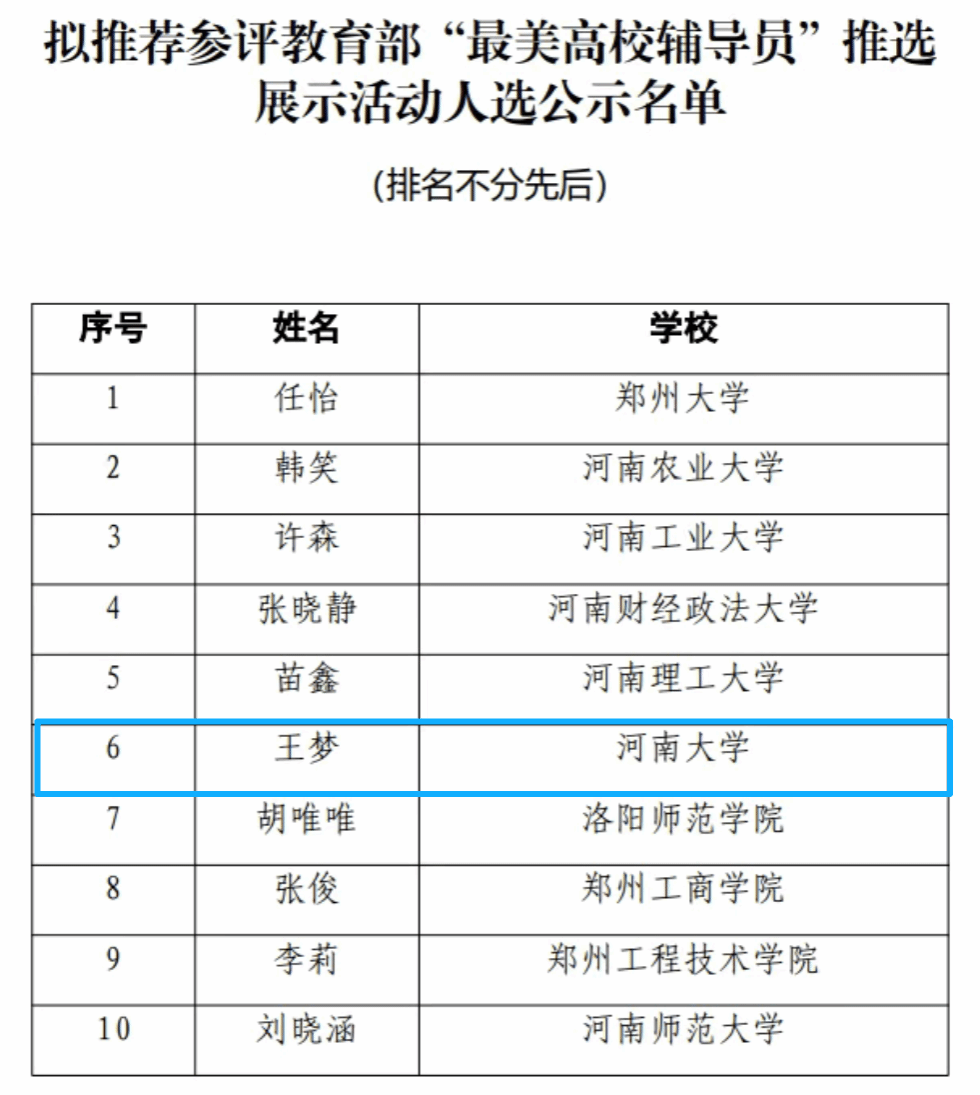 拟推荐参评教育部“最美高校辅导员”推选展示活动人选公示名单

(排名不分先后)

| 序号 | 姓名 | 学校 |
|---|---|---|
| 1 | 任怡 | 郑州大学 |
| 2 | 韩笑 | 河南农业大学 |
| 3 | 许森 | 河南工业大学 |
| 4 | 张晓静 | 河南财经政法大学 |
| 5 | 苗鑫 | 河南理工大学 |
| 6 | 王梦 | 河南大学 |
| 7 | 胡唯唯 | 洛阳师范学院 |
| 8 | 张俊 | 郑州工商学院 |
| 9 | 李莉 | 郑州工程技术学院 |
| 10 | 刘晓涵 | 河南师范大学 |